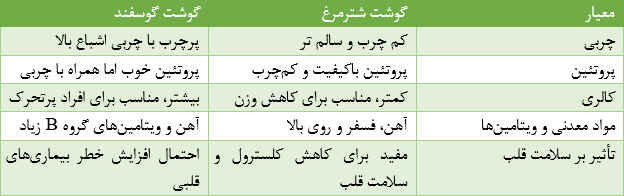 | معیار | گوشت شترمرغ | گوشت گوسفند |
|---|---|---|
| چربی | کم چرب و سالم تر | پرچرب با چربی اشباع بالا |
| پروتئین | پروتئین باکیفیت و کم‌چرب | پروتئین خوب اما همراه با چربی |
| کالری | کمتر، مناسب برای کاهش وزن | بیشتر، مناسب برای افراد پرتحرک |
| مواد معدنی و ویتامین‌ها | آهن، فسفر و روی بالا | آهن و ویتامین‌های گروه B زیاد |
| تأثیر بر سلامت قلب | مفید برای کاهش کلسترول و سلامت قلب | احتمال افزایش خطر بیماری‌های قلبی |